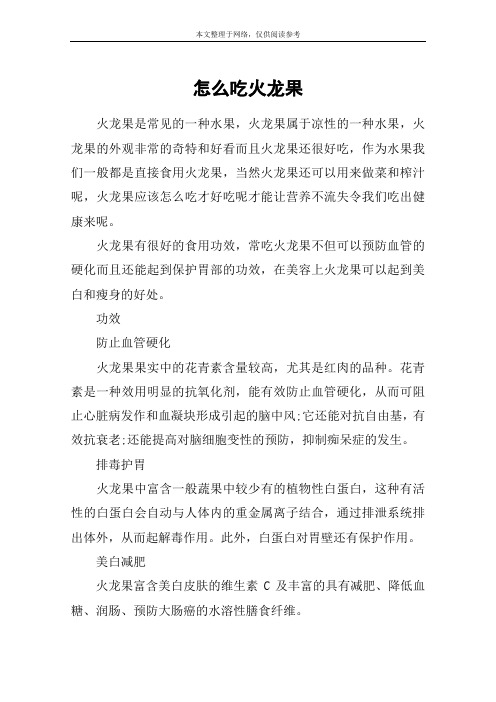 本文整理于网络，仅供阅读参考

怎么吃火龙果

火龙果是常见的一种水果，火龙果属于凉性的一种水果，火龙果的外观非常的奇特和好看而且火龙果还很好吃，作为水果我们一般都是直接食用火龙果，当然火龙果还可以用来做菜和榨汁呢，火龙果应该怎么吃才好吃呢才能让营养不流失令我们吃出健康来呢。

火龙果有很好的食用功效，常吃火龙果不但可以预防血管的硬化而且还能起到保护胃部的功效，在美容上火龙果可以起到美白和瘦身的好处。

功效

防止血管硬化

火龙果果实中的花青素含量较高，尤其是红肉的品种。花青素是一种效用明显的抗氧化剂，能有效防止血管硬化，从而可阻止心脏病发作和血凝块形成引起的脑中风;它还能对抗自由基，有效抗衰老;还能提高对脑细胞变性的预防，抑制痴呆症的发生。

排毒护胃

火龙果中富含一般蔬果中较少有的植物性白蛋白，这种有活性的白蛋白会自动与人体内的重金属离子结合，通过排泄系统排出体外，从而起解毒作用。此外，白蛋白对胃壁还有保护作用。

美白减肥

火龙果富含美白皮肤的维生素 C 及丰富的具有减肥、降低血糖、润肠、预防大肠癌的水溶性膳食纤维。